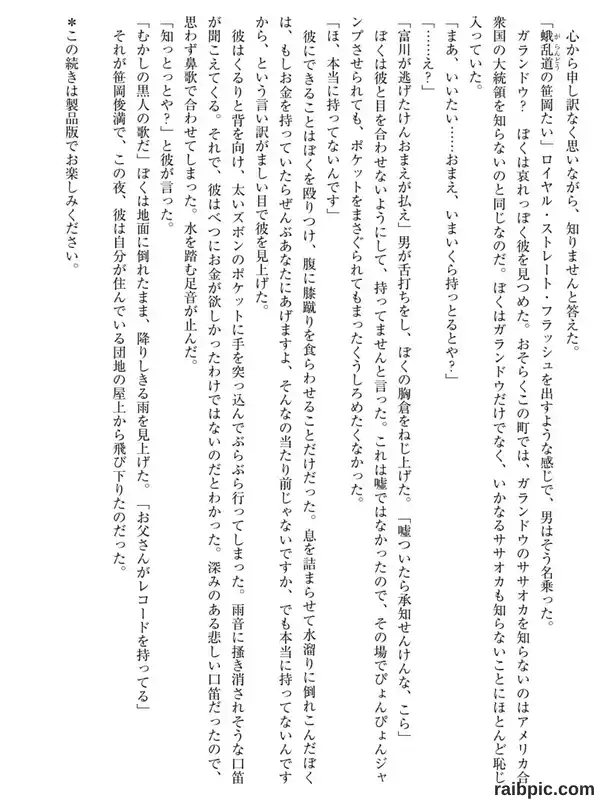 心から申し訳なく思いながら、知りませんと答えた。

「蛾乱道の笹岡たい」ロイヤル・ストレート・フラッシュを出すような感じで、男はそう名乗った。

ガランドウ？　ぼくは哀れっぽく彼を見つめた。おそらくこの町では、ガランドウのササオカを知らないのはアメリカ合衆国の大統領を知らないのと同じなのだ。ぼくはガランドウだけでなく、いかなるササオカも知らないことにほとんど恥じ入っていた。

「まあ、いいたい……おまえ、いまいくら持っとるとや？」

「……え？」

「富川が逃げたけんおまえが払え」男が舌打ちをし、ぼくの胸倉をねじ上げた。「嘘ついたら承知せんけんな、こら」

ぼくは彼と目を合わせないようにして、持ってませんと言った。これは嘘ではなかったので、その場でぴょんぴょんジャンプさせられても、ポケットをまさぐられてもまったくうしろめたくなかった。

「ほ、本当に持ってないんです」

彼にできることはぼくを殴りつけ、腹に膝蹴りを食らわせることだけだった。息を詰まらせて水溜りに倒れこんだぼくは、もしお金を持っていたらぜんぶあなたにあげますよ、そんなの当たり前じゃないですか、でも本当に持ってないんですから、という言い訳がましい目で彼を見上げた。

彼はくるりと背を向け、太いズボンのポケットに手を突っ込んでぶらぶら行ってしまった。雨音に掻き消されそうな口笛が聞こえてくる。それで、彼はべつにお金が欲しかったわけではないのだとわかった。深みのある悲しい口笛だったので、思わず鼻歌で合わせてしまった。水を踏む足音が止んだ。

「知っとっとや？」と彼が言った。

「むかしの黒人の歌だ」ぼくは地面に倒れたまま、降りしきる雨を見上げた。「お父さんがレコードを持ってる」

それが笹岡俊満で、この夜、彼は自分が住んでいる団地の屋上から飛び下りたのだった。

＊この続きは製品版でお楽しみください。

raibpic.com